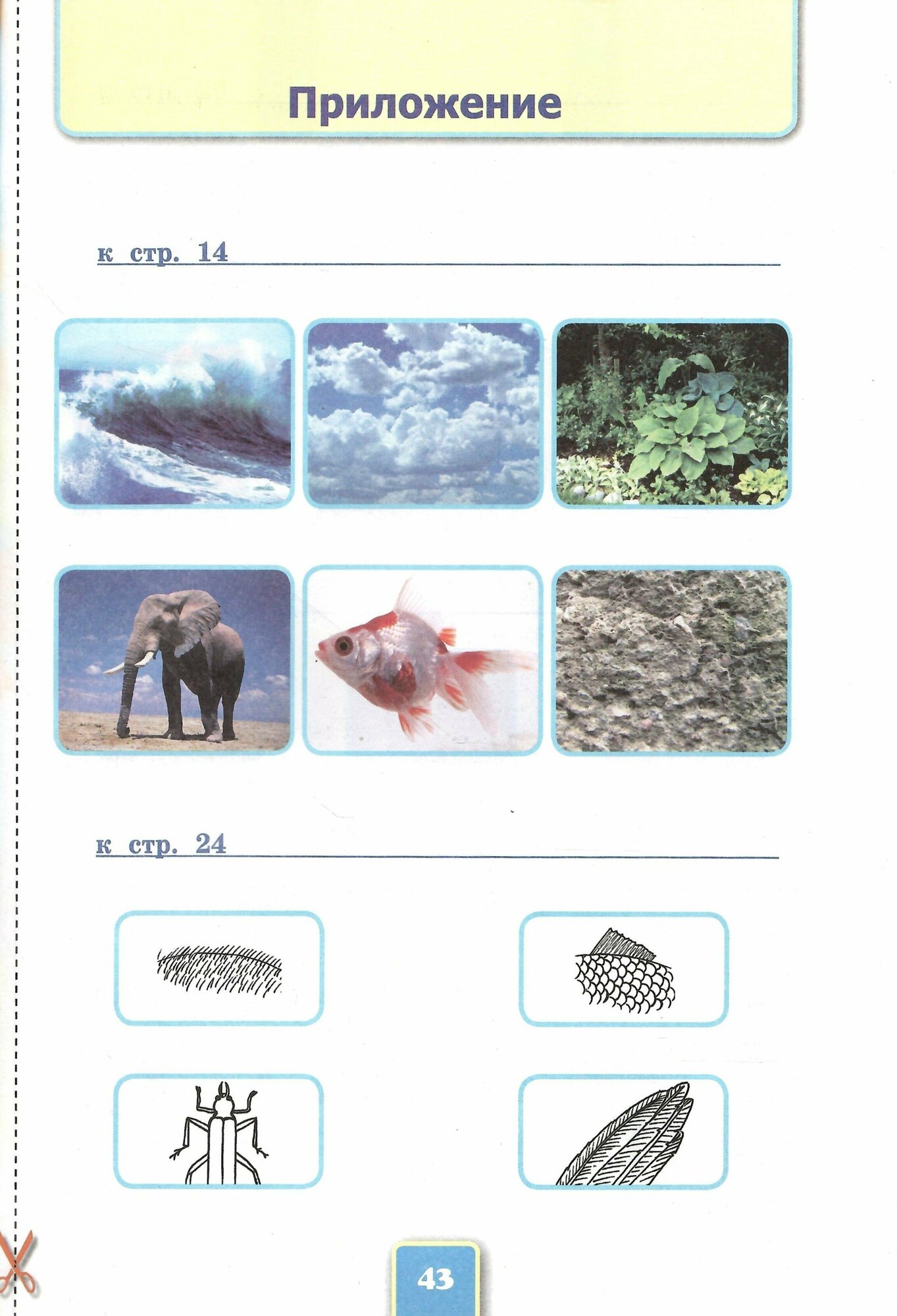 Приложение

к стр. 14

к стр. 24

43